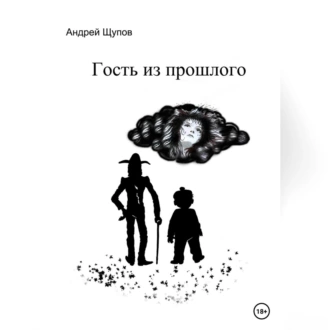 Андрей Щупов

Гость из прошлого

18+